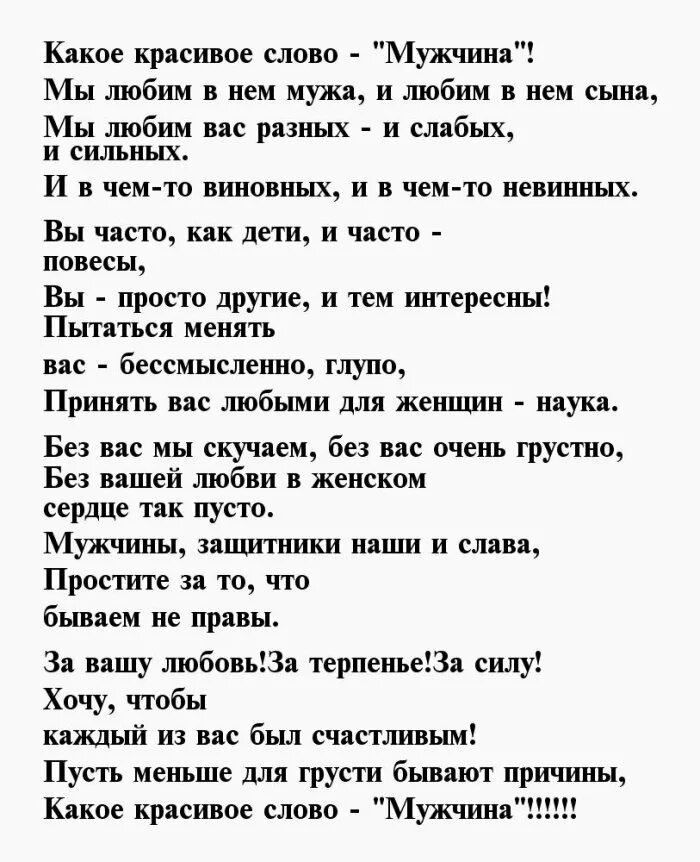 Какое красивое слово - "Мужчина"!
Мы любим в нем мужа, и любим в нем сына,
Мы любим вас разных - и слабых, и сильных.
И в чем-то виновных, и в чем-то невинных.

Вы часто, как дети, и часто - повесы,
Вы - просто другие, и тем интересны!
Пытаться менять
вас - бессмысленно, глупо,
Принять вас любыми для женщин - наука.

Без вас мы скучаем, без вас очень грустно,
Без вашей любви в женском
сердце так пусто.
Мужчины, защитники наши и слава,
Простите за то, что
бываем не правы.

За вашу любовь!За терпенье!За силу!
Хочу, чтобы
каждый из вас был счастливым!
Пусть меньше для грусти бывают причины,
Какое красивое слово - "Мужчина"!!!!!!